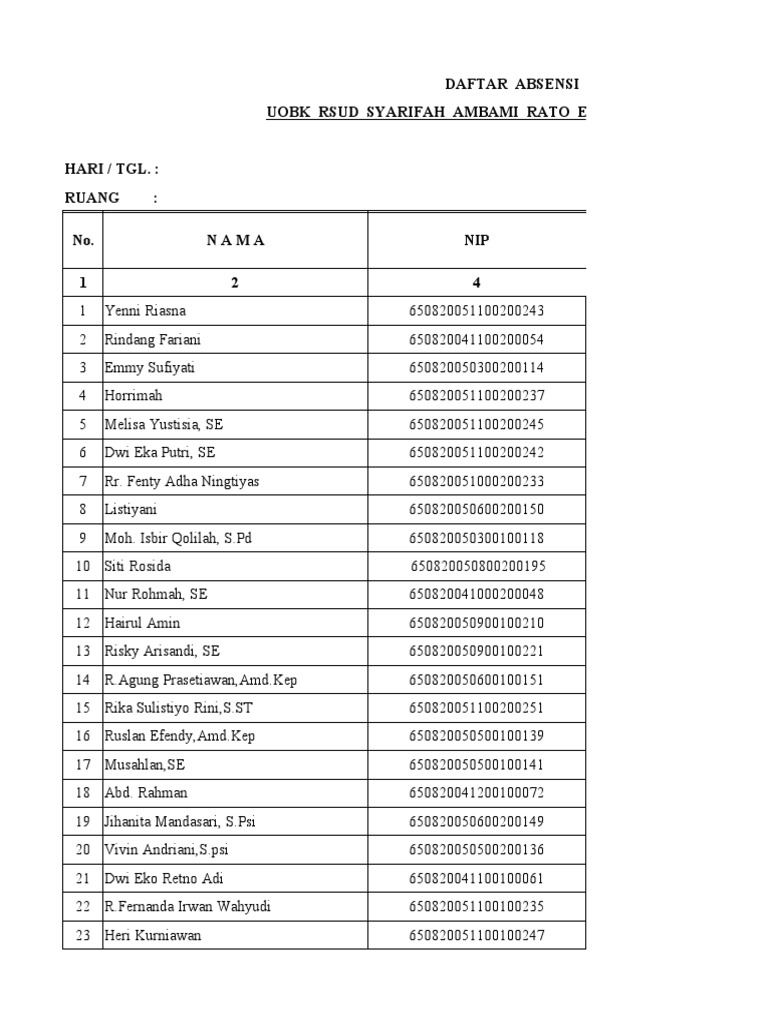 DAFTAR ABSENSI

UOBK RSUD SYARIFAH AMBAMI RATO E

HARI / TGL. :

RUANG :

| No. | N A M A | NIP |
|---|---|---|
| 1 | 2 | 4 |
| 1 | Yenni Riasna | 650820051100200243 |
| 2 | Rindang Fariani | 650820041100200054 |
| 3 | Emmy Sufiyati | 650820050300200114 |
| 4 | Horrimah | 650820051100200237 |
| 5 | Melisa Yustisia, SE | 650820051100200245 |
| 6 | Dwi Eka Putri, SE | 650820051100200242 |
| 7 | Rr. Fenty Adha Ningtiyas | 650820051000200233 |
| 8 | Listiyani | 650820050600200150 |
| 9 | Moh. Isbir Qolilah, S.Pd | 650820050300100118 |
| 10 | Siti Rosida | 650820050800200195 |
| 11 | Nur Rohmah, SE | 650820041000200048 |
| 12 | Hairul Amin | 650820050900100210 |
| 13 | Risky Arisandi, SE | 650820050900100221 |
| 14 | R.Agung Prasetiawan,Amd.Kep | 650820050600100151 |
| 15 | Rika Sulistiyo Rini,S.ST | 650820051100200251 |
| 16 | Ruslan Efendy,Amd.Kep | 650820050500100139 |
| 17 | Musahlan,SE | 650820050500100141 |
| 18 | Abd. Rahman | 650820041200100072 |
| 19 | Jihanita Mandasari, S.Psi | 650820050600200149 |
| 20 | Vivin Andriani,S.psi | 650820050500200136 |
| 21 | Dwi Eko Retno Adi | 650820041100100061 |
| 22 | R.Fernanda Irwan Wahyudi | 650820051100100235 |
| 23 | Heri Kurniawan | 650820051100100247 |